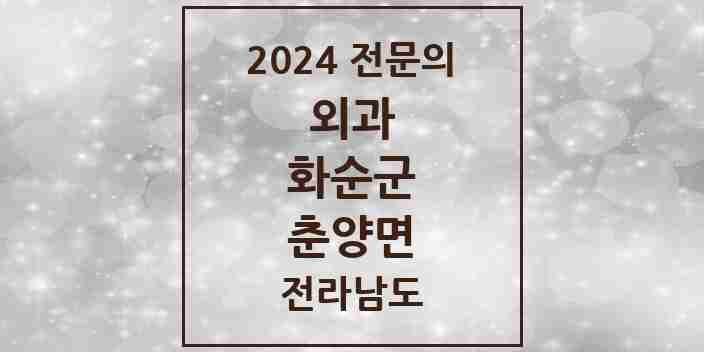 2024 전문의

외과

화순군

춘양면

전라남도